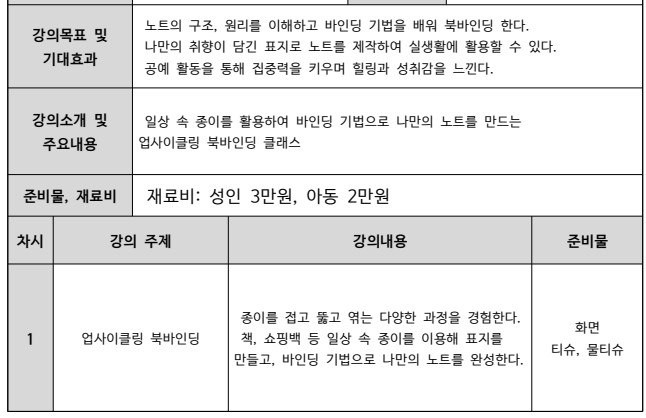 | 강의목표 및 기대효과 | 노트의 구조, 원리를 이해하고 바인딩 기법을 배워 북바인딩 한다. 나만의 취향이 담긴 표지로 노트를 제작하여 실생활에 활용할 수 있다. 공예 활동을 통해 집중력을 키우며 힐링과 성취감을 느낀다. |
|---|---|
| 강의소개 및 주요내용 | 일상 속 종이를 활용하여 바인딩 기법으로 나만의 노트를 만드는 업사이클링 북바인딩 클래스 |
| 준비물, 재료비 | 재료비: 성인 3만원, 아동 2만원 |

| 차시 | 강의 주제 | 강의내용 | 준비물 |
|---|---|---|---|
| 1 | 업사이클링 북바인딩 | 종이를 접고 뚫고 엮는 다양한 과정을 경험한다. 책, 쇼핑백 등 일상 속 종이를 이용해 표지를 만들고, 바인딩 기법으로 나만의 노트를 완성한다. | 화면 티슈, 물티슈 |